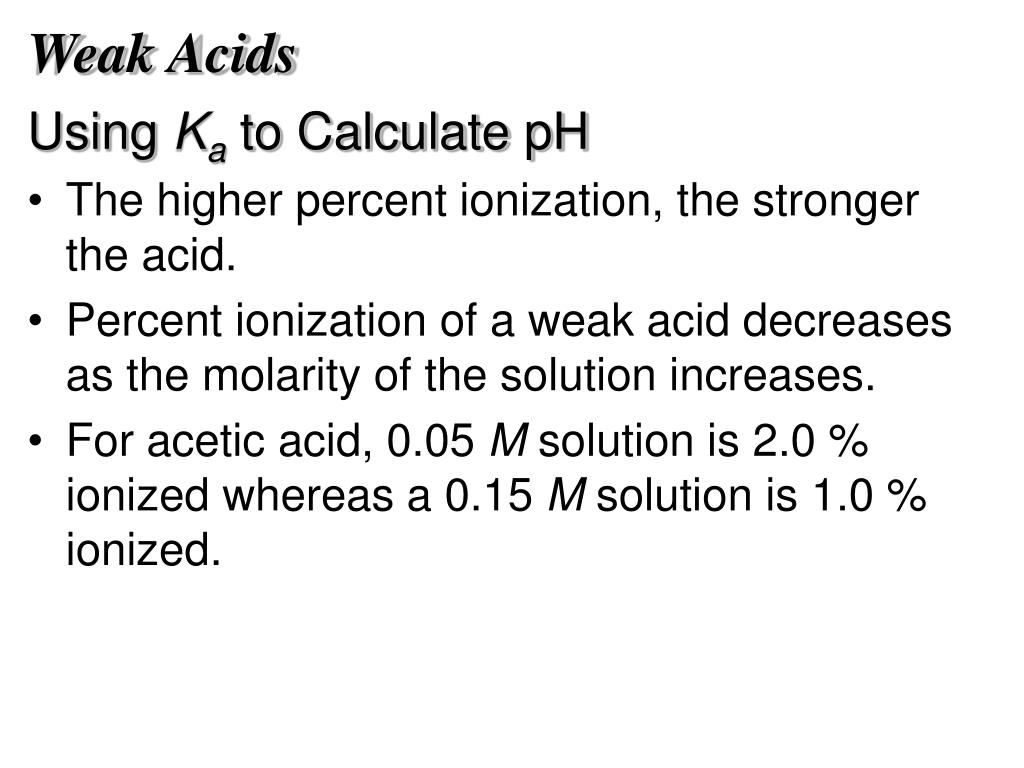 Weak Acids

Using $K_a$ to Calculate pH

• The higher percent ionization, the stronger the acid.

• Percent ionization of a weak acid decreases as the molarity of the solution increases.

• For acetic acid, 0.05 $M$ solution is 2.0 % ionized whereas a 0.15 $M$ solution is 1.0 % ionized.